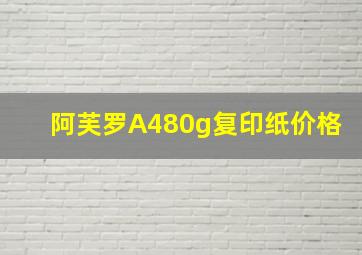 阿芙罗A480g复印纸价格